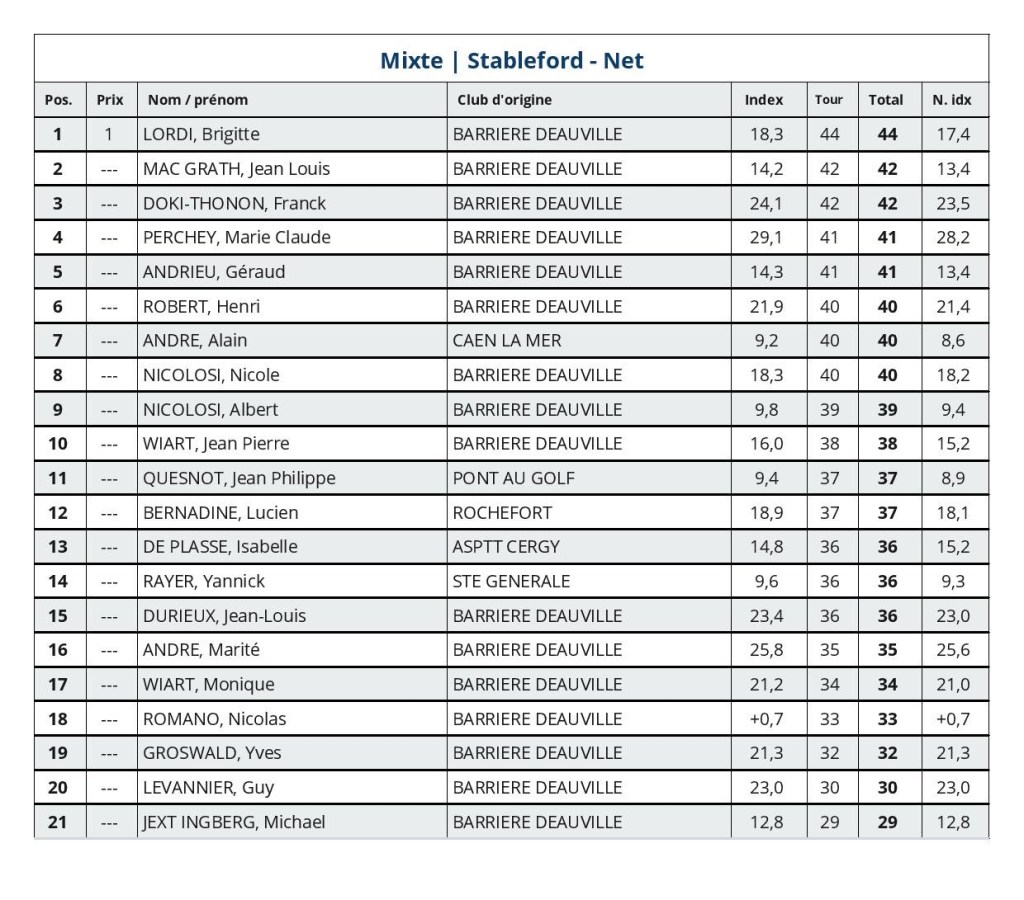 Mixte | Stableford - Net

| Pos. | Prix | Nom / prénom | Club d'origine | Index | Tour | Total | N. idx |
|---|---|---|---|---|---|---|---|
| 1 | 1 | LORDI, Brigitte | BARRIERE DEAUVILLE | 18,3 | 44 | 44 | 17,4 |
| 2 | --- | MAC GRATH, Jean Louis | BARRIERE DEAUVILLE | 14,2 | 42 | 42 | 13,4 |
| 3 | --- | DOKI-THONON, Franck | BARRIERE DEAUVILLE | 24,1 | 42 | 42 | 23,5 |
| 4 | --- | PERCHEY, Marie Claude | BARRIERE DEAUVILLE | 29,1 | 41 | 41 | 28,2 |
| 5 | --- | ANDRIEU, Géraud | BARRIERE DEAUVILLE | 14,3 | 41 | 41 | 13,4 |
| 6 | --- | ROBERT, Henri | BARRIERE DEAUVILLE | 21,9 | 40 | 40 | 21,4 |
| 7 | --- | ANDRE, Alain | CAEN LA MER | 9,2 | 40 | 40 | 8,6 |
| 8 | --- | NICOLOSI, Nicole | BARRIERE DEAUVILLE | 18,3 | 40 | 40 | 18,2 |
| 9 | --- | NICOLOSI, Albert | BARRIERE DEAUVILLE | 9,8 | 39 | 39 | 9,4 |
| 10 | --- | WIART, Jean Pierre | BARRIERE DEAUVILLE | 16,0 | 38 | 38 | 15,2 |
| 11 | --- | QUESNOT, Jean Philippe | PONT AU GOLF | 9,4 | 37 | 37 | 8,9 |
| 12 | --- | BERNADINE, Lucien | ROCHEFORT | 18,9 | 37 | 37 | 18,1 |
| 13 | --- | DE PLASSE, Isabelle | ASPTT CERGY | 14,8 | 36 | 36 | 15,2 |
| 14 | --- | RAYER, Yannick | STE GENERALE | 9,6 | 36 | 36 | 9,3 |
| 15 | --- | DURIEUX, Jean-Louis | BARRIERE DEAUVILLE | 23,4 | 36 | 36 | 23,0 |
| 16 | --- | ANDRE, Marité | BARRIERE DEAUVILLE | 25,8 | 35 | 35 | 25,6 |
| 17 | --- | WIART, Monique | BARRIERE DEAUVILLE | 21,2 | 34 | 34 | 21,0 |
| 18 | --- | ROMANO, Nicolas | BARRIERE DEAUVILLE | +0,7 | 33 | 33 | +0,7 |
| 19 | --- | GROSWALD, Yves | BARRIERE DEAUVILLE | 21,3 | 32 | 32 | 21,3 |
| 20 | --- | LEVANNIER, Guy | BARRIERE DEAUVILLE | 23,0 | 30 | 30 | 23,0 |
| 21 | --- | JEXT INGBERG, Michael | BARRIERE DEAUVILLE | 12,8 | 29 | 29 | 12,8 |